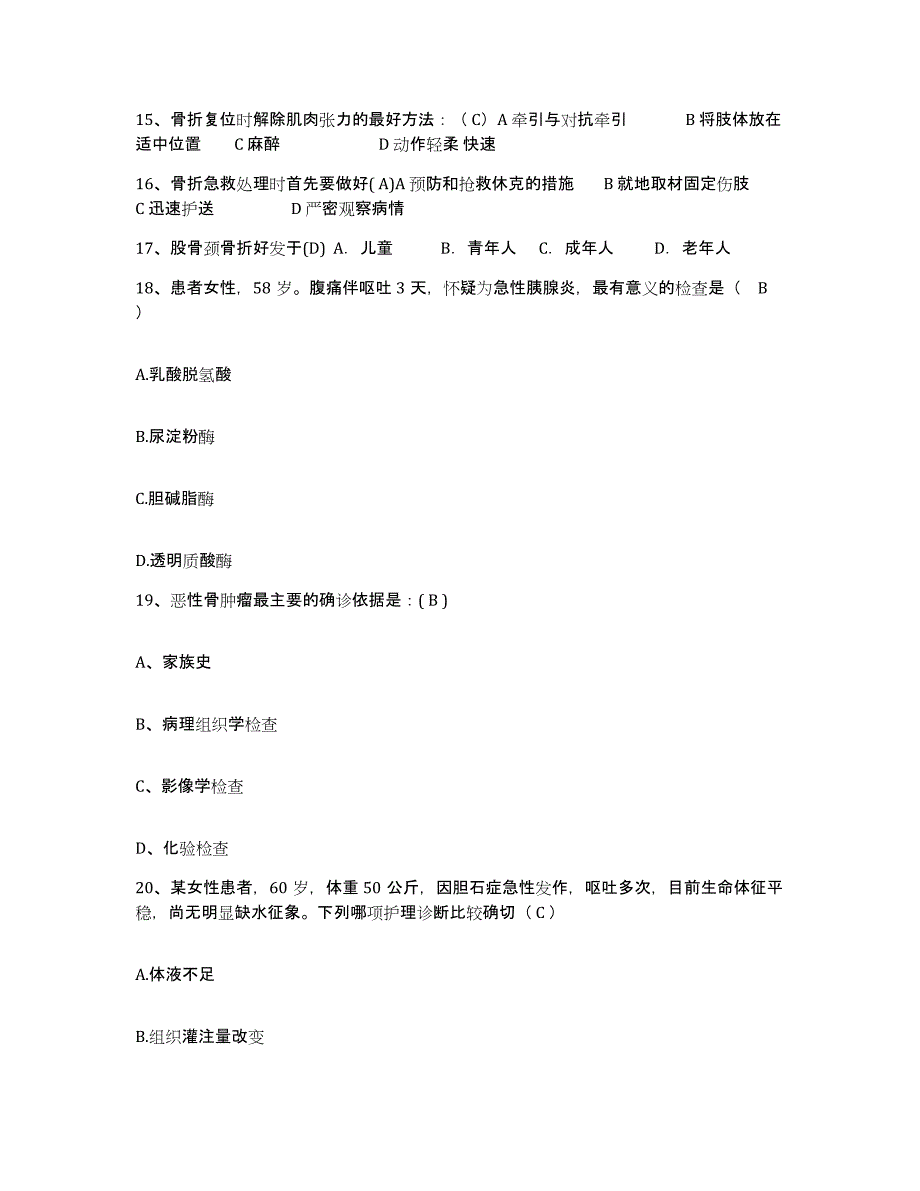 15、骨折复位时解除肌肉张力的最好方法：（C）A 牵引与对抗牵引　　B 将肢体放在适中位置　　C 麻醉　　D 动作轻柔 快速

16、骨折急救处理时首先要做好( A)A 预防和抢救休克的措施　　B 就地取材固定伤肢　　C 迅速护送　　D 严密观察病情

17、股骨颈骨折好发于(D) A. 儿童　　B. 青年人　C. 成年人　　D. 老年人

18、患者女性，58 岁。腹痛伴呕吐 3 天，怀疑为急性胰腺炎，最有意义的检查是（　B ）

A.乳酸脱氢酸

B.尿淀粉酶

C.胆碱脂酶

D.透明质酸酶

19、恶性骨肿瘤最主要的确诊依据是：( B )

A、家族史

B、病理组织学检查

C、影像学检查

D、化验检查

20、某女性患者，60 岁，体重 50 公斤，因胆石症急性发作，呕吐多次，目前生命体征平稳，尚无明显缺水征象。下列哪项护理诊断比较确切（ C ）

A.体液不足

B.组织灌注量改变